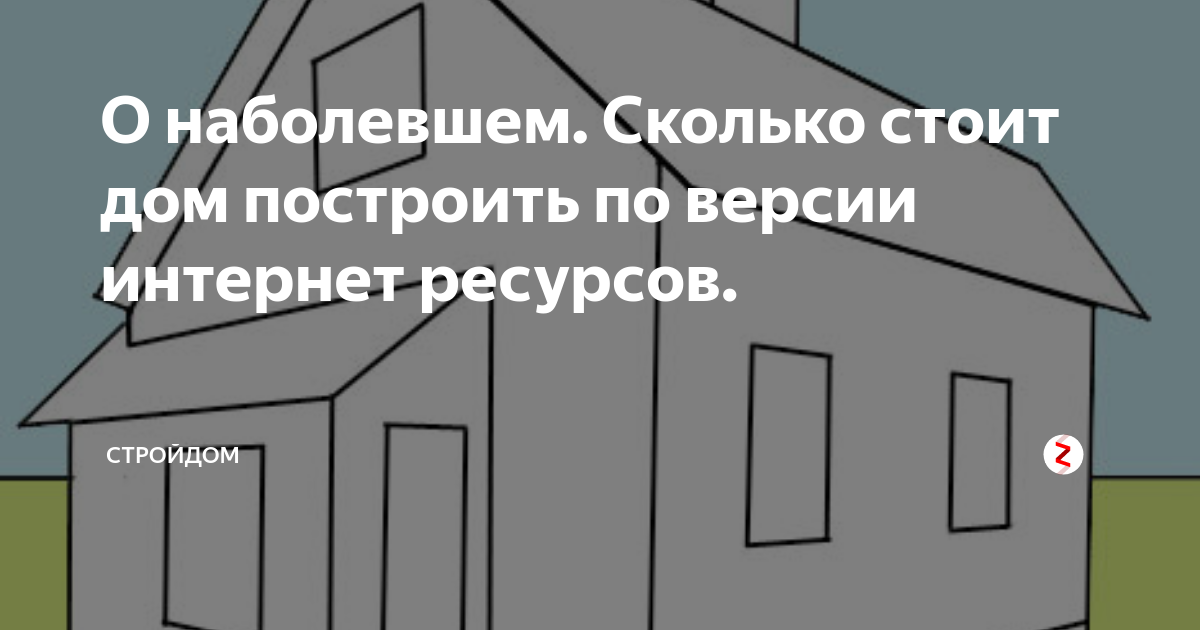 О наболевшем. Сколько стоит дом построить по версии интернет ресурсов.

СТРОЙДОМ